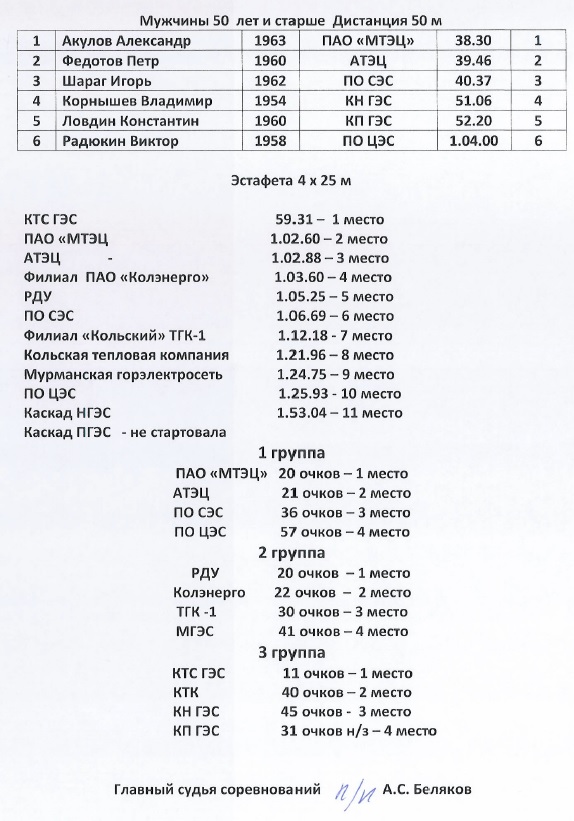 Мужчины 50 лет и старше Дистанция 50 м

| 1 | Акулов Александр | 1963 | ПАО «МТЭЦ» | 38.30 | 1 |
|---|---|---|---|---|---|
| 2 | Федотов Петр | 1960 | АТЭЦ | 39.46 | 2 |
| 3 | Шараг Игорь | 1962 | ПО СЭС | 40.37 | 3 |
| 4 | Корнышев Владимир | 1954 | КН ГЭС | 51.06 | 4 |
| 5 | Ловдин Константин | 1960 | КП ГЭС | 52.20 | 5 |
| 6 | Радюкин Виктор | 1958 | ПО ЦЭС | 1.04.00 | 6 |

Эстафета 4 х 25 м

КТС ГЭС 59.31 – 1 место
ПАО «МТЭЦ 1.02.60 – 2 место
АТЭЦ - 1.02.88 – 3 место
Филиал ПАО «Колэнерго» 1.03.60 – 4 место
РДУ 1.05.25 – 5 место
ПО СЭС 1.06.69 – 6 место
Филиал «Кольский» ТГК-1 1.12.18 - 7 место
Кольская тепловая компания 1.21.96 – 8 место
Мурманская горэлектросеть 1.24.75 – 9 место
ПО ЦЭС 1.25.93 - 10 место
Каскад НГЭС 1.53.04 – 11 место
Каскад ПГЭС - не стартовала

1 группа
ПАО «МТЭЦ» 20 очков – 1 место
АТЭЦ 21 очков – 2 место
ПО СЭС 36 очков – 3 место
ПО ЦЭС 57 очков – 4 место

2 группа
РДУ 20 очков – 1 место
Колэнерго 22 очков – 2 место
ТГК -1 30 очков – 3 место
МГЭС 41 очков – 4 место

3 группа
КТС ГЭС 11 очков – 1 место
КТК 40 очков – 2 место
КН ГЭС 45 очков - 3 место
КП ГЭС 31 очков н/з – 4 место

Главный судья соревнований п/п А.С. Беляков